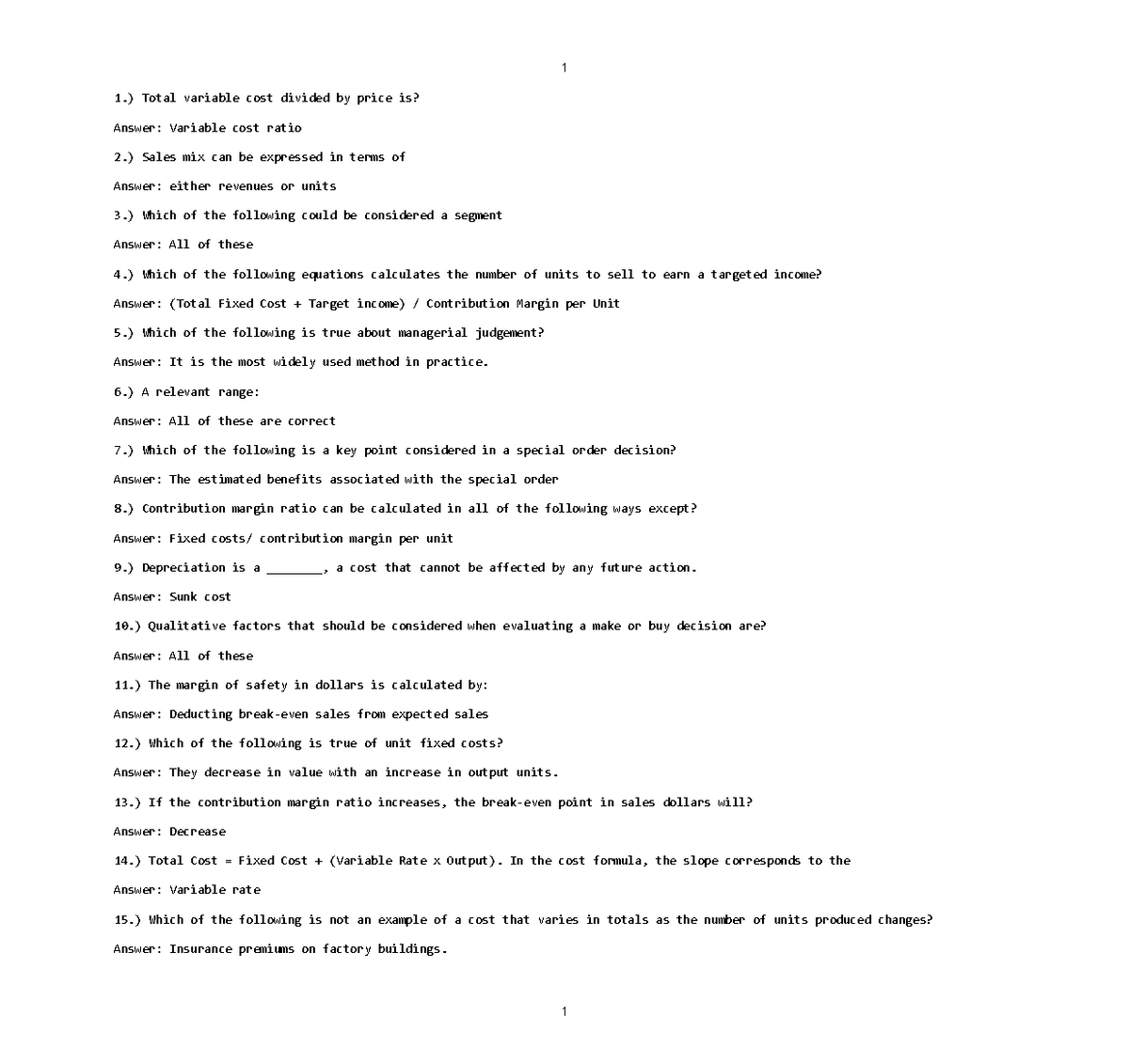 1

1.) Total variable cost divided by price is?

Answer: Variable cost ratio

2.) Sales mix can be expressed in terms of

Answer: either revenues or units

3.) Which of the following could be considered a segment

Answer: All of these

4.) Which of the following equations calculates the number of units to sell to earn a targeted income?

Answer: (Total Fixed Cost + Target income) / Contribution Margin per Unit

5.) Which of the following is true about managerial judgement?

Answer: It is the most widely used method in practice.

6.) A relevant range:

Answer: All of these are correct

7.) Which of the following is a key point considered in a special order decision?

Answer: The estimated benefits associated with the special order

8.) Contribution margin ratio can be calculated in all of the following ways except?

Answer: Fixed costs/ contribution margin per unit

9.) Depreciation is a ________, a cost that cannot be affected by any future action.

Answer: Sunk cost

10.) Qualitative factors that should be considered when evaluating a make or buy decision are?

Answer: All of these

11.) The margin of safety in dollars is calculated by:

Answer: Deducting break-even sales from expected sales

12.) Which of the following is true of unit fixed costs?

Answer: They decrease in value with an increase in output units.

13.) If the contribution margin ratio increases, the break-even point in sales dollars will?

Answer: Decrease

14.) Total Cost = Fixed Cost + (Variable Rate x Output). In the cost formula, the slope corresponds to the

Answer: Variable rate

15.) Which of the following is not an example of a cost that varies in totals as the number of units produced changes?

Answer: Insurance premiums on factory buildings.

1